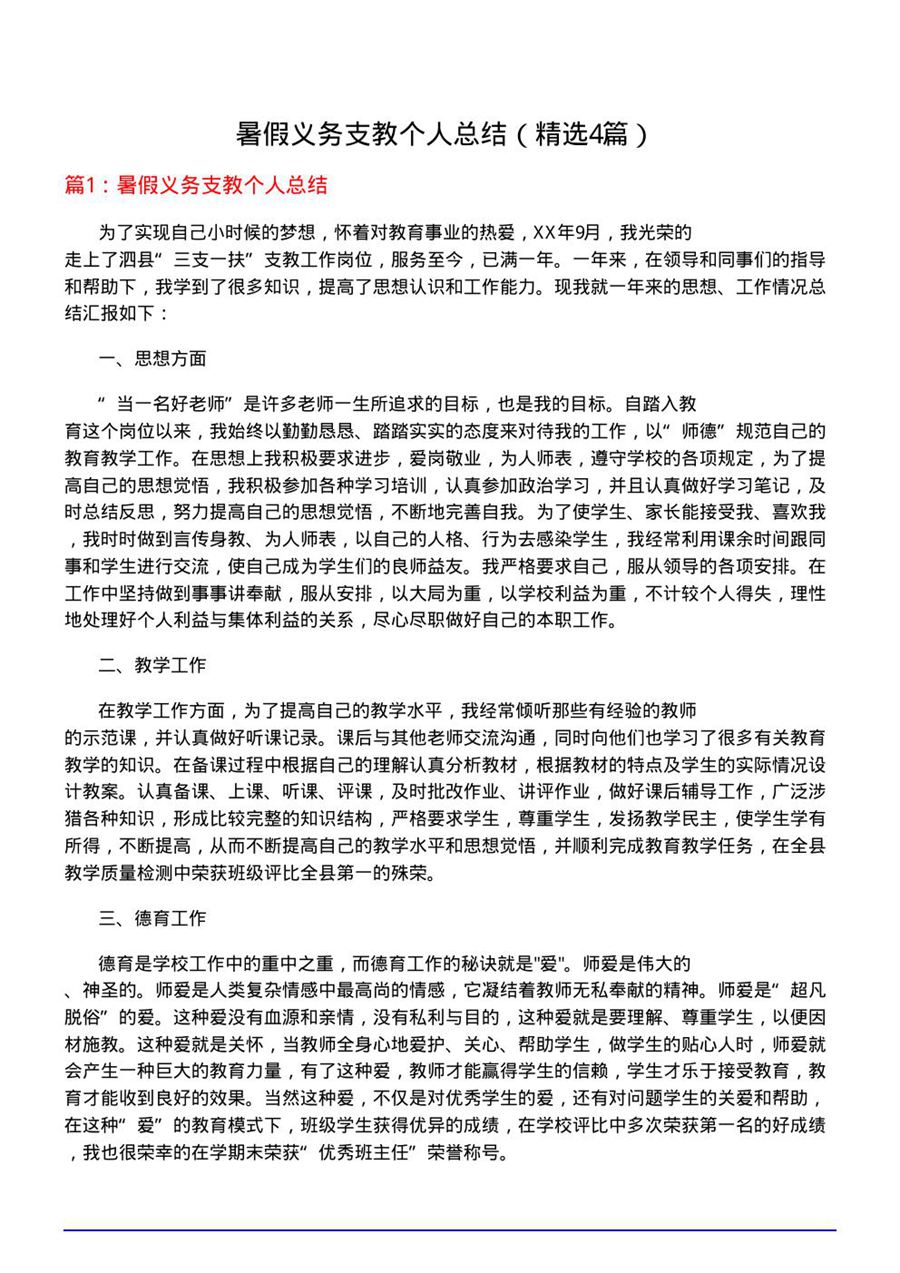 暑假义务支教个人总结（精选4篇）

篇1：暑假义务支教个人总结

为了实现自己小时候的梦想，怀着对教育事业的热爱，XX年9月，我光荣的走上了泗县“三支一扶”支教工作岗位，服务至今，已满一年。一年来，在领导和同事们的指导和帮助下，我学到了很多知识，提高了思想认识和工作能力。现我就一年来的思想、工作情况总结汇报如下：

一、思想方面

“当一名好老师”是许多老师一生所追求的目标，也是我的目标。自踏入教育这个岗位以来，我始终以勤勤恳恳、踏踏实实的态度来对待我的工作，以“师德”规范自己的教育教学工作。在思想上我积极要求进步，爱岗敬业，为人师表，遵守学校的各项规定，为了提高自己的思想觉悟，我积极参加各种学习培训，认真参加政治学习，并且认真做好学习笔记，及时总结反思，努力提高自己的思想觉悟，不断地完善自我。为了使学生、家长能接受我、喜欢我，我时时做到言传身教、为人师表，以自己的人格、行为去感染学生，我经常利用课余时间跟同事和学生进行交流，使自己成为学生们的良师益友。我严格要求自己，服从领导的各项安排。在工作中坚持做到事事讲奉献，服从安排，以大局为重，以学校利益为重，不计较个人得失，理性地处理好个人利益与集体利益的关系，尽心尽职做好自己的本职工作。

二、教学工作

在教学工作方面，为了提高自己的教学水平，我经常倾听那些有经验的教师的示范课，并认真做好听课记录。课后与其他老师交流沟通，同时向他们也学习了很多有关教育教学的知识。在备课过程中根据自己的理解认真分析教材，根据教材的特点及学生的实际情况设计教案。认真备课、上课、听课、评课，及时批改作业、讲评作业，做好课后辅导工作，广泛涉猎各种知识，形成比较完整的知识结构，严格要求学生，尊重学生，发扬教学民主，使学生学有所得，不断提高，从而不断提高自己的教学水平和思想觉悟，并顺利完成教育教学任务，在全县教学质量检测中荣获班级评比全县第一的殊荣。

三、德育工作

德育是学校工作中的重中之重，而德育工作的秘诀就是"爱"。师爱是伟大的、神圣的。师爱是人类复杂情感中最高尚的情感，它凝结着教师无私奉献的精神。师爱是“超凡脱俗”的爱。这种爱没有血源和亲情，没有私利与目的，这种爱就是要理解、尊重学生，以便因材施教。这种爱就是关怀，当教师全身心地爱护、关心、帮助学生，做学生的贴心人时，师爱就会产生一种巨大的教育力量，有了这种爱，教师才能赢得学生的信赖，学生才乐于接受教育，教育才能收到良好的效果。当然这种爱，不仅是对优秀学生的爱，还有对问题学生的关爱和帮助，在这种“爱”的教育模式下，班级学生获得优异的成绩，在学校评比中多次荣获第一名的好成绩，我也很荣幸的在学期末荣获“优秀班主任”荣誉称号。